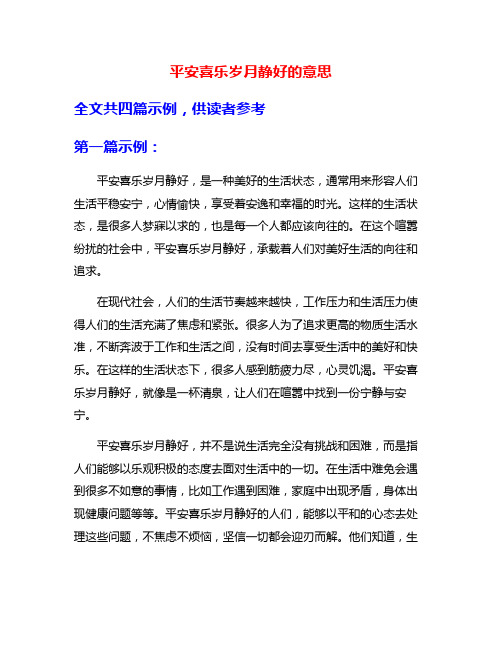 平安喜乐岁月静好的意思

全文共四篇示例，供读者参考

第一篇示例：

平安喜乐岁月静好，是一种美好的生活状态，通常用来形容人们生活平稳安宁，心情愉快，享受着安逸和幸福的时光。这样的生活状态，是很多人梦寐以求的，也是每一个人都应该向往的。在这个喧嚣纷扰的社会中，平安喜乐岁月静好，承载着人们对美好生活的向往和追求。

在现代社会，人们的生活节奏越来越快，工作压力和生活压力使得人们的生活充满了焦虑和紧张。很多人为了追求更高的物质生活水准，不断奔波于工作和生活之间，没有时间去享受生活中的美好和快乐。在这样的生活状态下，很多人感到筋疲力尽，心灵饥渴。平安喜乐岁月静好，就像是一杯清泉，让人们在喧嚣中找到一份宁静与安宁。

平安喜乐岁月静好，并不是说生活完全没有挑战和困难，而是指人们能够以乐观积极的态度去面对生活中的一切。在生活中难免会遇到很多不如意的事情，比如工作遇到困难，家庭中出现矛盾，身体出现健康问题等等。平安喜乐岁月静好的人们，能够以平和的心态去处理这些问题，不焦虑不烦恼，坚信一切都会迎刃而解。他们知道，生